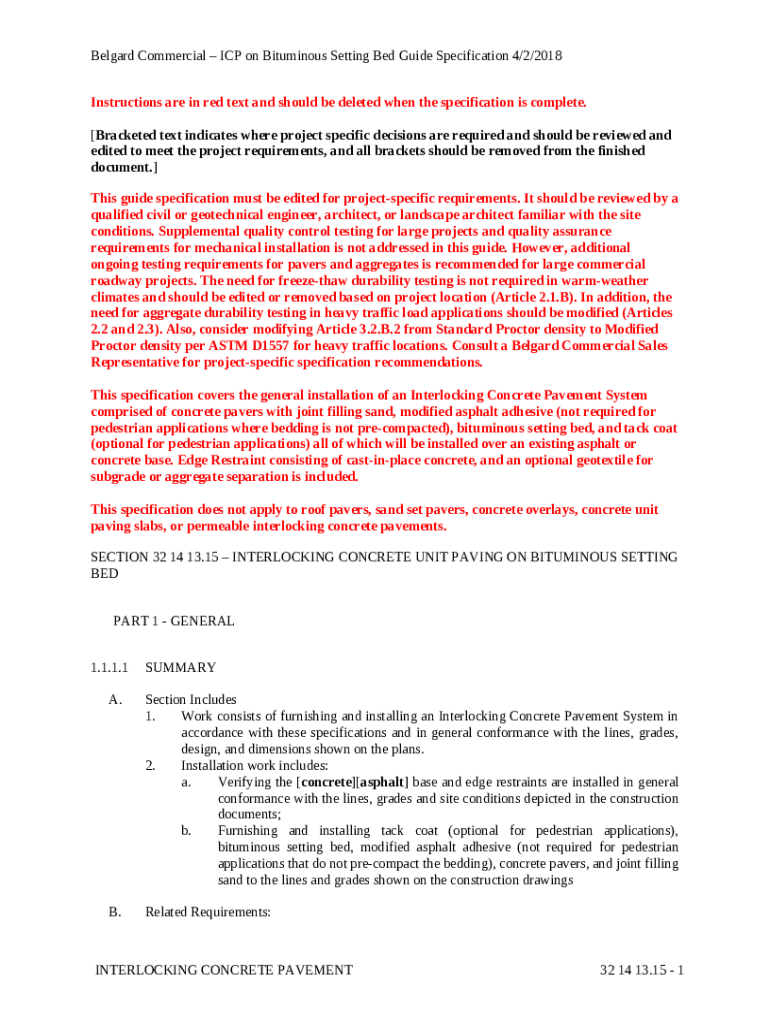 Belgard Commercial – ICP on Bituminous Setting Bed Guide Specification 4/2/2018

Instructions are in red text and should be deleted when the specification is complete.

[Bracketed text indicates where project specific decisions are required and should be reviewed and edited to meet the project requirements, and all brackets should be removed from the finished document.]

This guide specification must be edited for project-specific requirements. It should be reviewed by a qualified civil or geotechnical engineer, architect, or landscape architect familiar with the site conditions. Supplemental quality control testing for large projects and quality assurance requirements for mechanical installation is not addressed in this guide. However, additional ongoing testing requirements for pavers and aggregates is recommended for large commercial roadway projects. The need for freeze-thaw durability testing is not required in warm-weather climates and should be edited or removed based on project location (Article 2.1.B). In addition, the need for aggregate durability testing in heavy traffic load applications should be modified (Articles 2.2 and 2.3). Also, consider modifying Article 3.2.B.2 from Standard Proctor density to Modified Proctor density per ASTM D1557 for heavy traffic locations. Consult a Belgard Commercial Sales Representative for project-specific specification recommendations.

This specification covers the general installation of an Interlocking Concrete Pavement System comprised of concrete pavers with joint filling sand, modified asphalt adhesive (not required for pedestrian applications where bedding is not pre-compacted), bituminous setting bed, and tack coat (optional for pedestrian applications) all of which will be installed over an existing asphalt or concrete base. Edge Restraint consisting of cast-in-place concrete, and an optional geotextile for subgrade or aggregate separation is included.

This specification does not apply to roof pavers, sand set pavers, concrete overlays, concrete unit paving slabs, or permeable interlocking concrete pavements.

SECTION 32 14 13.15 – INTERLOCKING CONCRETE UNIT PAVING ON BITUMINOUS SETTING BED

PART 1 - GENERAL

1.1.1.1 SUMMARY

A. Section Includes
1. Work consists of furnishing and installing an Interlocking Concrete Pavement System in accordance with these specifications and in general conformance with the lines, grades, design, and dimensions shown on the plans.
2. Installation work includes:
a. Verifying the [concrete][asphalt] base and edge restraints are installed in general conformance with the lines, grades and site conditions depicted in the construction documents;
b. Furnishing and installing tack coat (optional for pedestrian applications), bituminous setting bed, modified asphalt adhesive (not required for pedestrian applications that do not pre-compact the bedding), concrete pavers, and joint filling sand to the lines and grades shown on the construction drawings

B. Related Requirements:

INTERLOCKING CONCRETE PAVEMENT

32 14 13.15 - 1